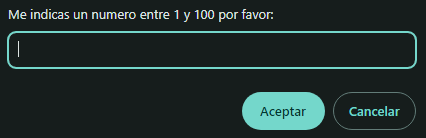 Me indicas un numero entre 1 y 100 por favor:

Aceptar

Cancelar